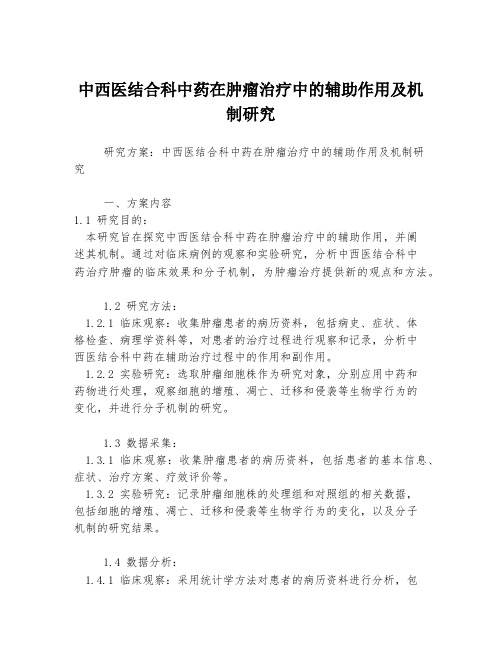 中西医结合科中药在肿瘤治疗中的辅助作用及机制研究

研究方案：中西医结合科中药在肿瘤治疗中的辅助作用及机制研究

一、方案内容

1.1 研究目的：

本研究旨在探究中西医结合科中药在肿瘤治疗中的辅助作用，并阐述其机制。通过对临床病例的观察和实验研究，分析中西医结合科中药治疗肿瘤的临床效果和分子机制，为肿瘤治疗提供新的观点和方法。

1.2 研究方法：

1.2.1 临床观察：收集肿瘤患者的病历资料，包括病史、症状、体格检查、病理学资料等，对患者的治疗过程进行观察和记录，分析中西医结合科中药在辅助治疗过程中的作用和副作用。

1.2.2 实验研究：选取肿瘤细胞株作为研究对象，分别应用中药和药物进行处理，观察细胞的增殖、凋亡、迁移和侵袭等生物学行为的变化，并进行分子机制的研究。

1.3 数据采集：

1.3.1 临床观察：收集肿瘤患者的病历资料，包括患者的基本信息、症状、治疗方案、疗效评价等。

1.3.2 实验研究：记录肿瘤细胞株的处理组和对照组的相关数据，包括细胞的增殖、凋亡、迁移和侵袭等生物学行为的变化，以及分子机制的研究结果。

1.4 数据分析：

1.4.1 临床观察：采用统计学方法对患者的病历资料进行分析，包